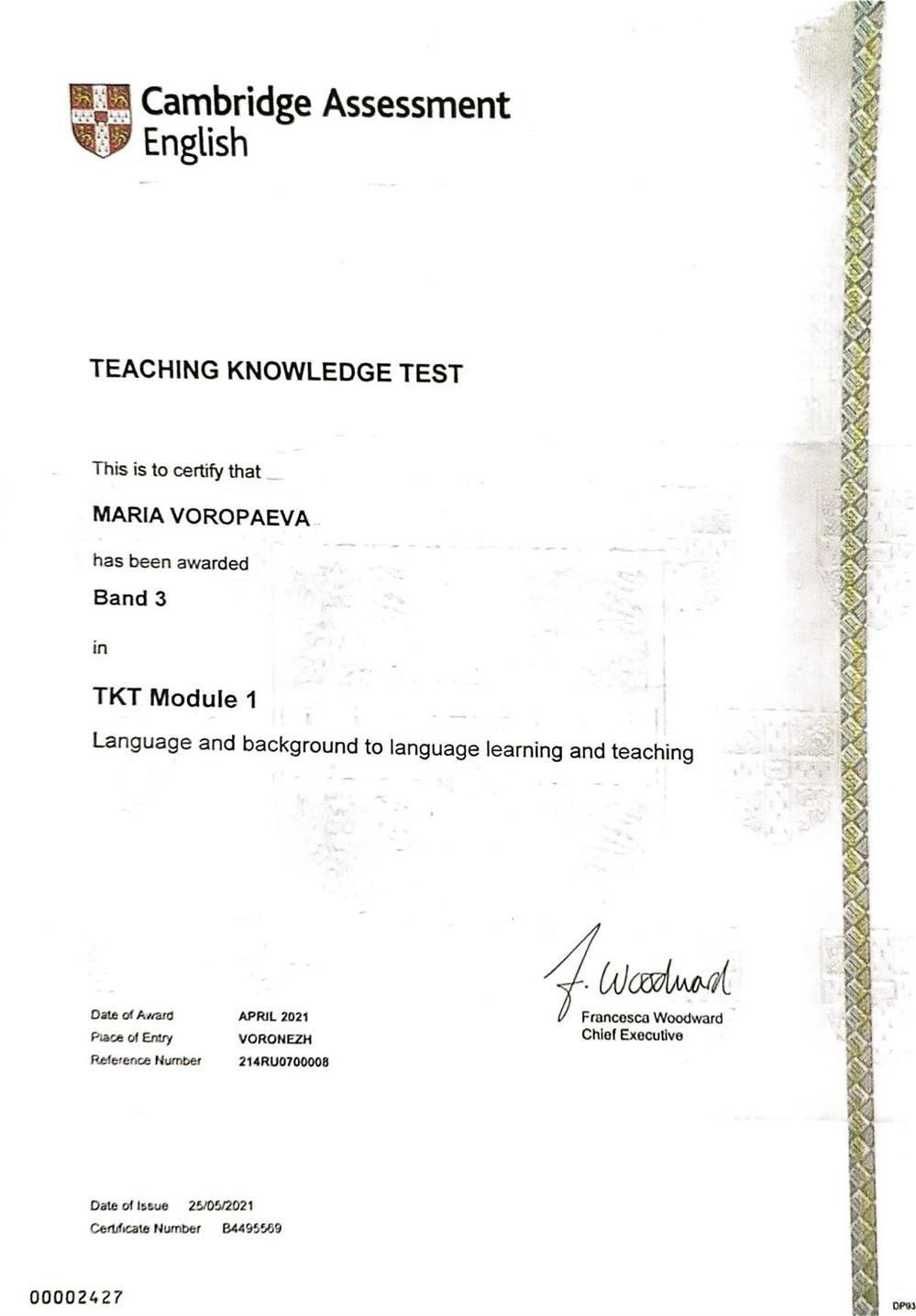 Cambridge Assessment English

TEACHING KNOWLEDGE TEST

This is to certify that

MARIA VOROPAEVA

has been awarded

Band 3

in

TKT Module 1

Language and background to language learning and teaching

F. Woodward
Francesca Woodward
Chief Executive

Date of Award APRIL 2021
Place of Entry VORONEZH
Reference Number 214RU0700008

Date of Issue 25/05/2021
Certificate Number B4495569

00002427

DP93